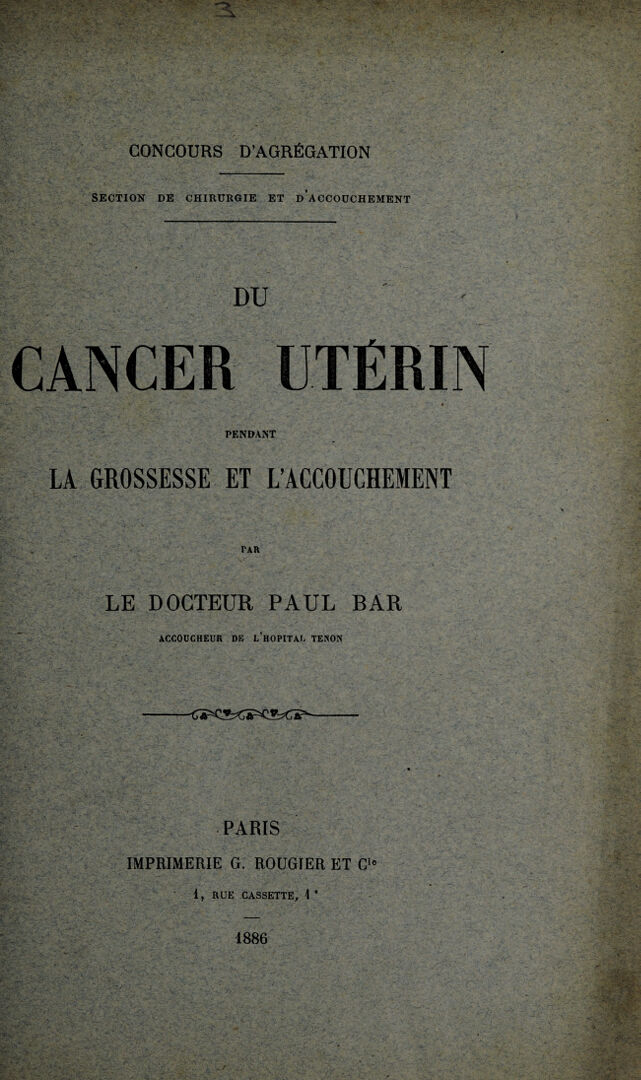 CONCOURS D'AGRÉGATION

SECTION DE CHIRURGIE ET D'ACCOUCHEMENT

DU

CANCER UTÉRIN

PENDANT

LA GROSSESSE ET L'ACCOUCHEMENT

PAR

LE DOCTEUR PAUL BAR

ACCOUCHEUR DE L'HOPITAL TENON

PARIS

IMPRIMERIE G. ROUGIER ET Cie

1, RUE CASSETTE, 1

1886